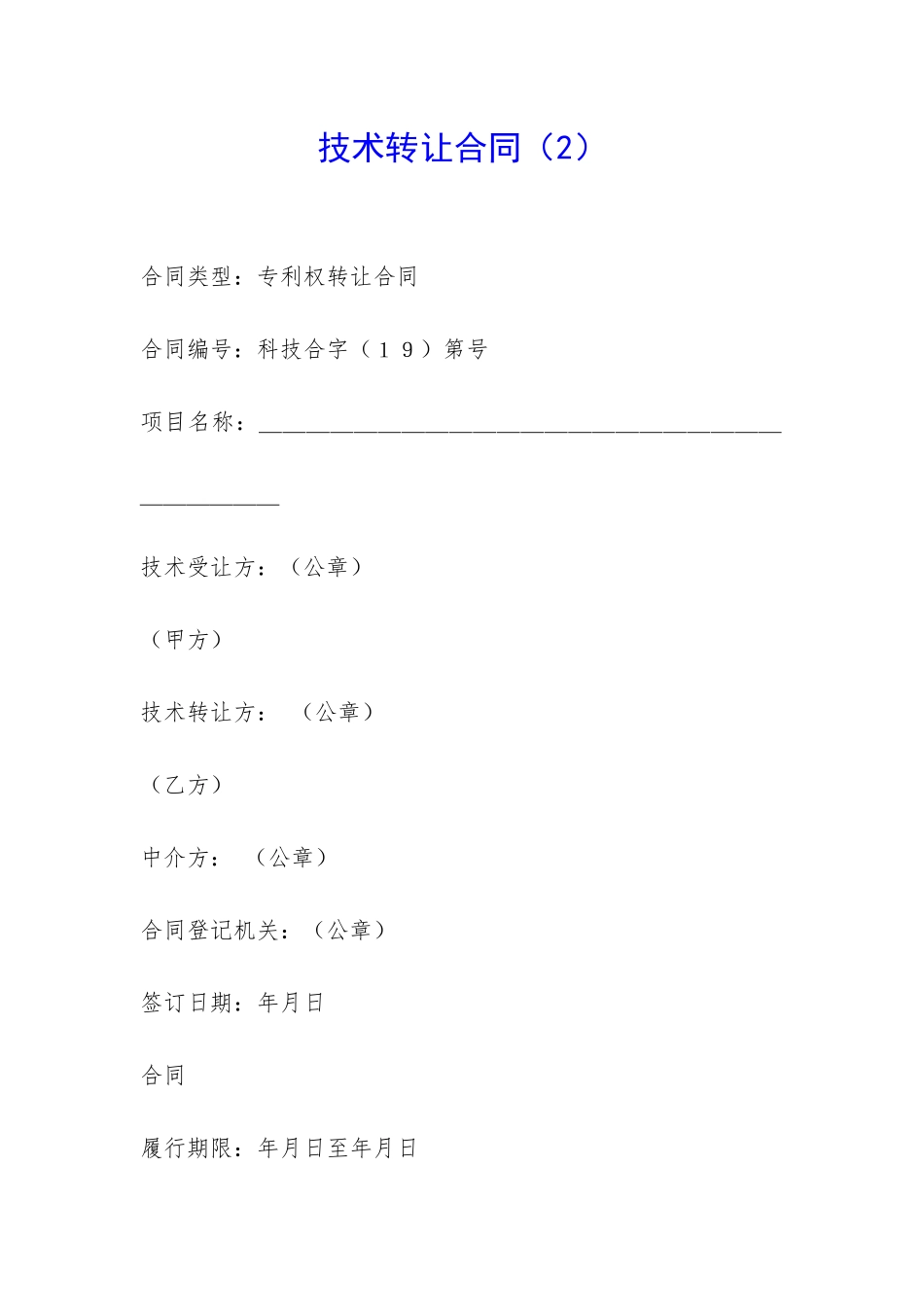 技术转让合同（2）

合同类型：专利权转让合同

合同编号：科技合字（１９）第号

项目名称：_____________________________________________

____________

技术受让方：（公章）

（甲方）

技术转让方：　（公章）

（乙方）

中介方：　（公章）

合同登记机关：（公章）

签订日期：年月日

合同

履行期限：年月日至年月日